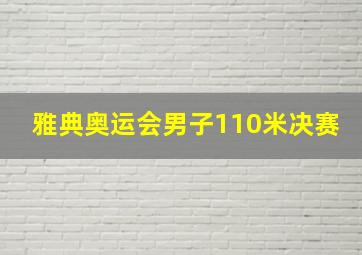 雅典奥运会男子110米决赛